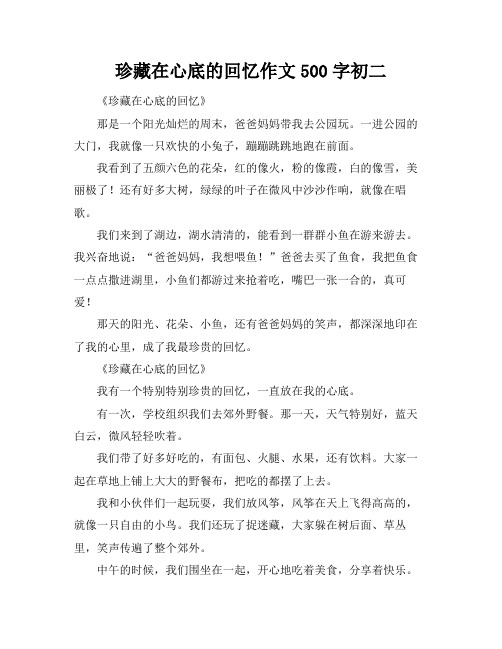 珍藏在心底的回忆作文 500 字初二

《珍藏在心底的回忆》

那是一个阳光灿烂的周末，爸爸妈妈带我去公园玩。一进公园的大门，我就像一只欢快的小兔子，蹦蹦跳跳地跑在前面。

我看到了五颜六色的花朵，红的像火，粉的像霞，白的像雪，美丽极了！还有好多大树，绿绿的叶子在微风中沙沙作响，就像在唱歌。

我们来到了湖边，湖水清清的，能看到一群群小鱼在游来游去。我兴奋地说：“爸爸妈妈，我想喂鱼！”爸爸去买了鱼食，我把鱼食一点点撒进湖里，小鱼们都游过来抢着吃，嘴巴一张一合的，真可爱！

那天的阳光、花朵、小鱼，还有爸爸妈妈的笑声，都深深地印在了我的心里，成了我最珍贵的回忆。

《珍藏在心底的回忆》

我有一个特别特别珍贵的回忆，一直放在我的心底。

有一次，学校组织我们去郊外野餐。那一天，天气特别好，蓝天白云，微风轻轻吹着。

我们带了好多好吃的，有面包、火腿、水果，还有饮料。大家一起在草地上铺上大大的野餐布，把吃的都摆了上去。

我和小伙伴们一起玩耍，我们放风筝，风筝在天上飞得高高的，就像一只自由的小鸟。我们还玩了捉迷藏，大家躲在树后面、草丛里，笑声传遍了整个郊外。

中午的时候，我们围坐在一起，开心地吃着美食，分享着快乐。